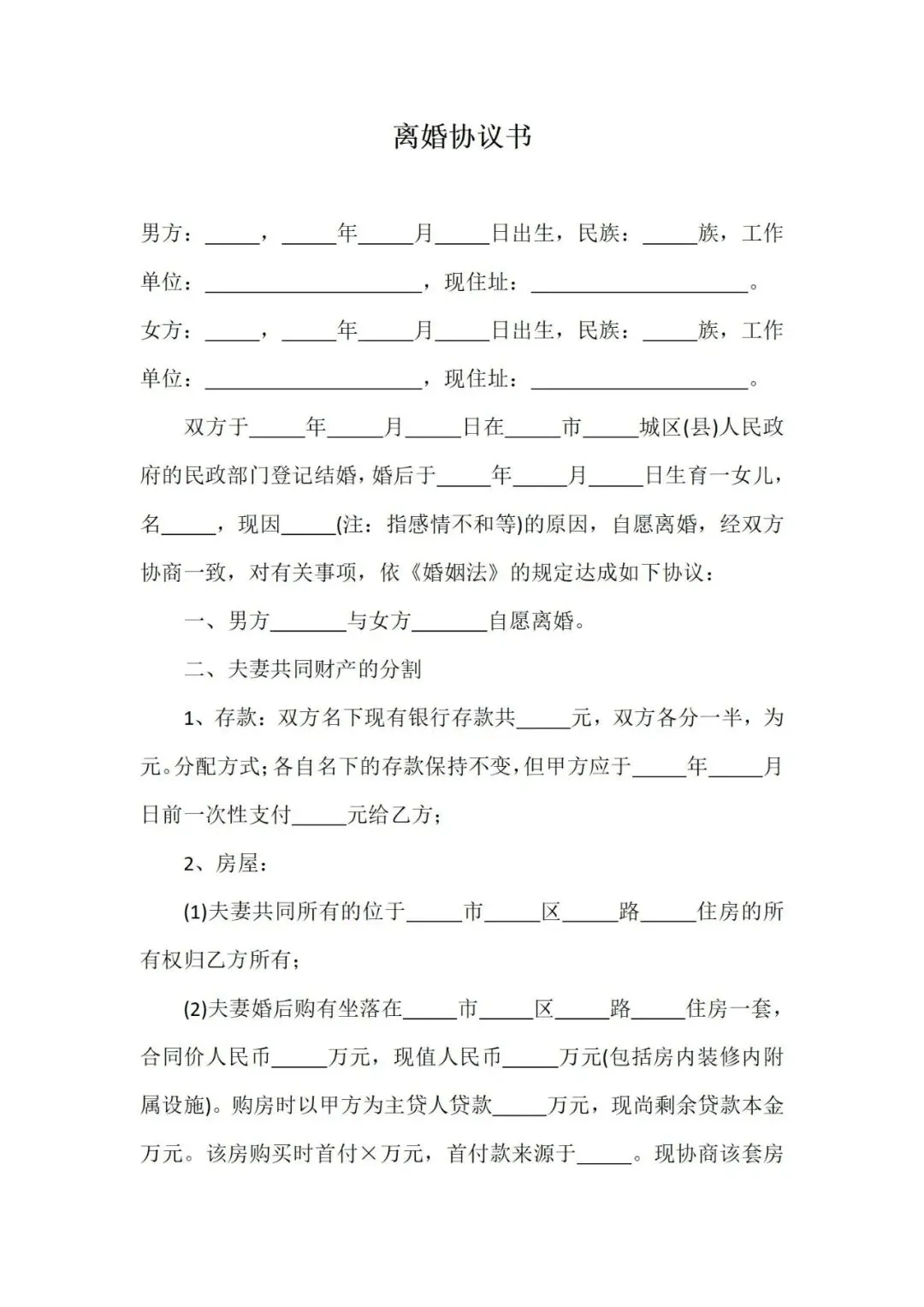 离婚协议书

男方：_____，_____年_____月_____日出生，民族：_____族，工作单位：____________________，现住址：____________________。

女方：_____，_____年_____月_____日出生，民族：_____族，工作单位：____________________，现住址：____________________。

双方于_____年_____月_____日在_____市_____城区(县)人民政府的民政部门登记结婚，婚后于_____年_____月_____日生育一女儿，名_____，现因_____(注：指感情不和等)的原因，自愿离婚，经双方协商一致，对有关事项，依《婚姻法》的规定达成如下协议：

一、男方_______与女方_______自愿离婚。

二、夫妻共同财产的分割

1、存款：双方名下现有银行存款共_____元，双方各分一半，为元。分配方式；各自名下的存款保持不变，但甲方应于_____年_____月日前一次性支付_____元给乙方；

2、房屋：

(1)夫妻共同所有的位于_____市_____区_____路_____住房的所有权归乙方所有；

(2)夫妻婚后购有坐落在_____市_____区_____路_____住房一套，合同价人民币_____万元，现值人民币_____万元(包括房内装修内附属设施)。购房时以甲方为主贷人贷款_____万元，现尚剩余贷款本金万元。该房购买时首付×万元，首付款来源于_____。现协商该套房